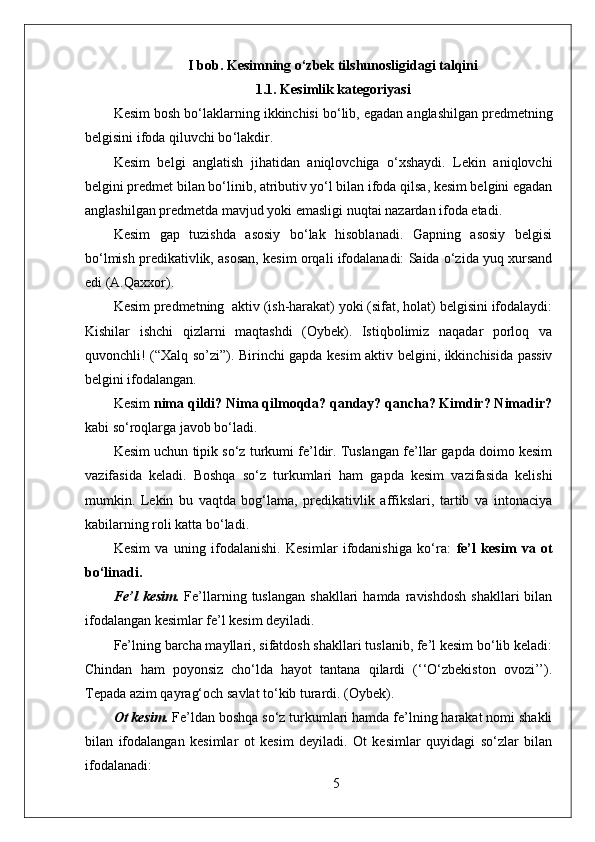 I bob. Kesimning o‘zbek tilshunosligidagi talqini
1.1. Kesimlik kategoriyasi

Kesim bosh bo‘laklarning ikkinchisi bo‘lib, egadan anglashilgan predmetning belgisini ifoda qiluvchi bo‘lakdir.

Kesim belgi anglatish jihatidan aniqlovchiga o‘xshaydi. Lekin aniqlovchi belgini predmet bilan bo‘linib, atributiv yo‘l bilan ifoda qilsa, kesim belgini egadan anglashilgan predmetda mavjud yoki emasligi nuqtai nazardan ifoda etadi.

Kesim gap tuzishda asosiy bo‘lak hisoblanadi. Gapning asosiy belgisi bo‘lmish predikativlik, asosan, kesim orqali ifodalanadi: Saida o‘zida yuq xursand edi (A.Qaxxor).

Kesim predmetning  aktiv (ish-harakat) yoki (sifat, holat) belgisini ifodalaydi: Kishilar ishchi qizlarni maqtashdi (Oybek). Istiqbolimiz naqadar porloq va quvonchli! (“Xalq so’zi”). Birinchi gapda kesim aktiv belgini, ikkinchisida passiv belgini ifodalangan.

Kesim nima qildi? Nima qilmoqda? qanday? qancha? Kimdir? Nimadir? kabi so‘roqlarga javob bo‘ladi.

Kesim uchun tipik so‘z turkumi fe’ldir. Tuslangan fe’llar gapda doimo kesim vazifasida keladi. Boshqa so‘z turkumlari ham gapda kesim vazifasida kelishi mumkin. Lekin bu vaqtda bog‘lama, predikativlik affikslari, tartib va intonaciya kabilarning roli katta bo‘ladi.

Kesim va uning ifodalanishi. Kesimlar ifodanishiga ko‘ra: fe’l kesim va ot bo‘linadi.

Fe’l kesim. Fe’llarning tuslangan shakllari hamda ravishdosh shakllari bilan ifodalangan kesimlar fe’l kesim deyiladi.

Fe’lning barcha mayllari, sifatdosh shakllari tuslanib, fe’l kesim bo‘lib keladi: Chindan ham poyonsiz cho‘lda hayot tantana qilardi (‘‘O‘zbekiston ovozi’’). Tepada azim qayrag‘och savlat to‘kib turardi. (Oybek).

Ot kesim. Fe’ldan boshqa so‘z turkumlari hamda fe’lning harakat nomi shakli bilan ifodalangan kesimlar ot kesim deyiladi. Ot kesimlar quyidagi so‘zlar bilan ifodalanadi:

5